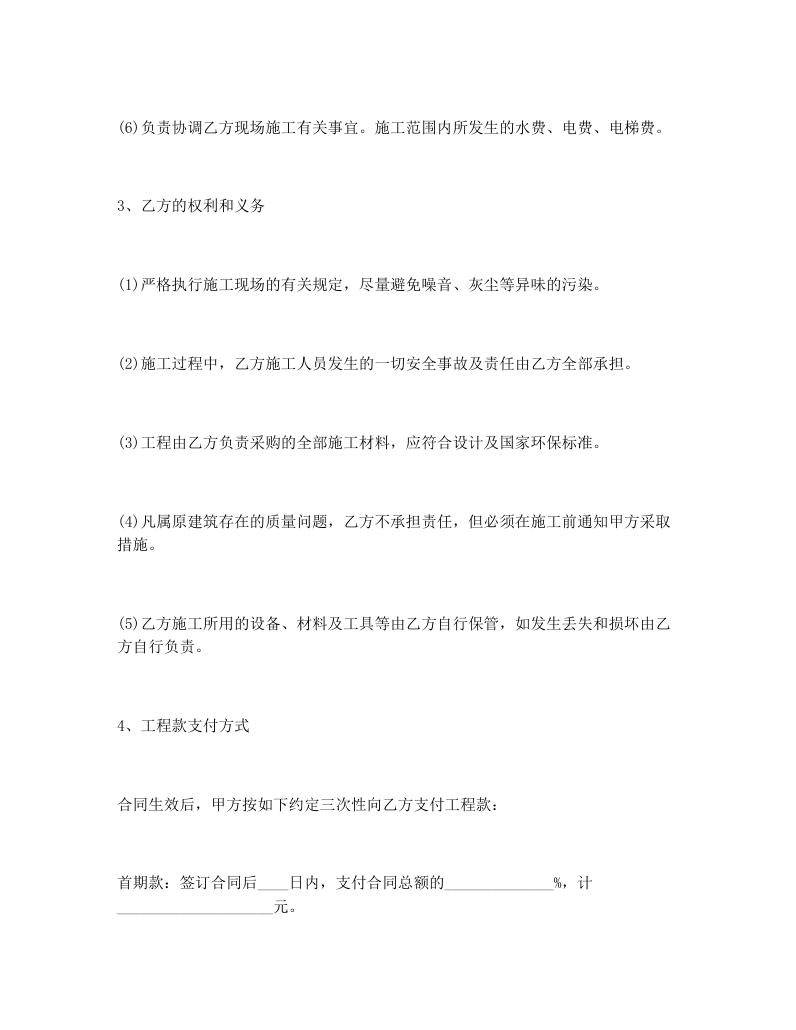 (6)负责协调乙方现场施工有关事宜。施工范围内所发生的水费、电费、电梯费。

3、乙方的权利和义务

(1)严格执行施工现场的有关规定，尽量避免噪音、灰尘等异味的污染。

(2)施工过程中，乙方施工人员发生的一切安全事故及责任由乙方全部承担。

(3)工程由乙方负责采购的全部施工材料，应符合设计及国家环保标准。

(4)凡属原建筑存在的质量问题，乙方不承担责任，但必须在施工前通知甲方采取措施。

(5)乙方施工所用的设备、材料及工具等由乙方自行保管，如发生丢失和损坏由乙方自行负责。

4、工程款支付方式

合同生效后，甲方按如下约定三次性向乙方支付工程款：

首期款：签订合同后____日内，支付合同总额的______________%，计____________________元。